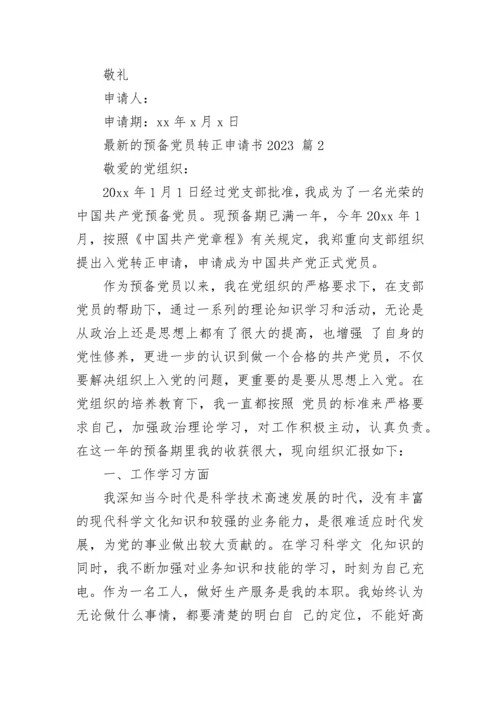 敬礼

申请人：

申请期：xx 年 x 月 x 日

最新的预备党员转正申请书 2023 篇 2

敬爱的党组织：

20xx 年 1 月 1 日经过党支部批准，我成为了一名光荣的中国共产党预备党员。现预备期已满一年，今年 20xx 年 1 月，按照《中国共产党章程》有关规定，我郑重向支部组织提出入党转正申请，申请成为中国共产党正式党员。

作为预备党员以来，我在党组织的严格要求下，在支部党员的帮助下，通过一系列的理论知识学习和活动，无论是从政治上还是思想上都有了很大的提高，也增强 了自身的党性修养，更进一步的认识到做一个合格的共产党员，不仅要解决组织上入党的问题，更重要的是要从思想上入党。在党组织的培养教育下，我一直都按照 党员的标准来严格要求自己，加强政治理论学习，对工作积极主动，认真负责。在这一年的预备期里我的收获很大，现向组织汇报如下：

一、工作学习方面

我深知当今时代是科学技术高速发展的时代，没有丰富的现代科学文化知识和较强的业务能力，是很难适应时代发展，为党的事业做出较大贡献的。在学习科学文 化知识的同时，我不断加强对业务知识和技能的学习，时刻为自己充电。作为一名工人，做好生产服务是我的本职。我始终认为无论做什么事情，都要清楚的明白自 己的定位，不能好高